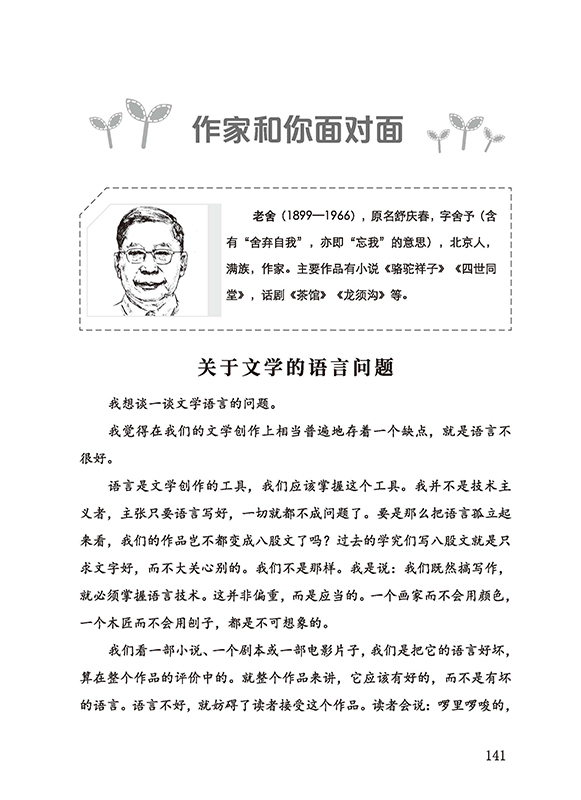 作家和你面对面

老舍（1899—1966），原名舒庆春，字舍予（含有“舍弃自我”，亦即“忘我”的意思），北京人，满族，作家。主要作品有小说《骆驼祥子》《四世同堂》，话剧《茶馆》《龙须沟》等。

关于文学的语言问题

我想谈一谈文学语言的问题。

我觉得在我们的文学创作上相当普遍地存着一个缺点，就是语言不很好。

语言是文学创作的工具，我们应该掌握这个工具。我并不是技术主义者，主张只要语言写好，一切就都不成问题了。要是那么把语言孤立起来看，我们的作品岂不都变成八股文了吗？过去的学究们写八股文就是只求文字好，而不大关心别的。我们不是那样。我是说：我们既然搞写作，就必须掌握语言技术。这并非偏重，而是应当的。一个画家而不会用颜色，一个木匠而不会用刨子，都是不可想象的。

我们看一部小说、一个剧本或一部电影片子，我们是把它的语言好坏，算在整个作品的评价中的。就整个作品来讲，它应该有好的，而不是有坏的语言。语言不好，就妨碍了读者接受这个作品。读者会说：啰里啰唆的，

141